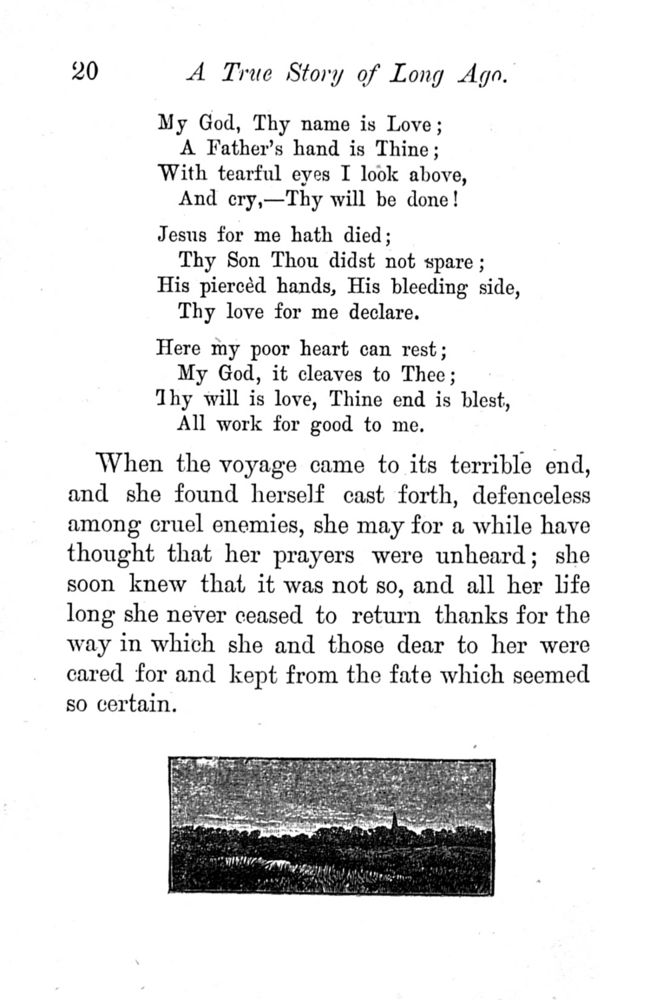 20 A True Story of Long Ago.

My God, Thy name is Love;
A Father's hand is Thine;
With tearful eyes I look above,
And cry,—Thy will be done!

Jesus for me hath died;
Thy Son Thou didst not spare;
His piercèd hands, His bleeding side,
Thy love for me declare.

Here my poor heart can rest;
My God, it cleaves to Thee;
Thy will is love, Thine end is blest,
All work for good to me.

When the voyage came to its terrible end, and she found herself cast forth, defenceless among cruel enemies, she may for a while have thought that her prayers were unheard; she soon knew that it was not so, and all her life long she never ceased to return thanks for the way in which she and those dear to her were cared for and kept from the fate which seemed so certain.